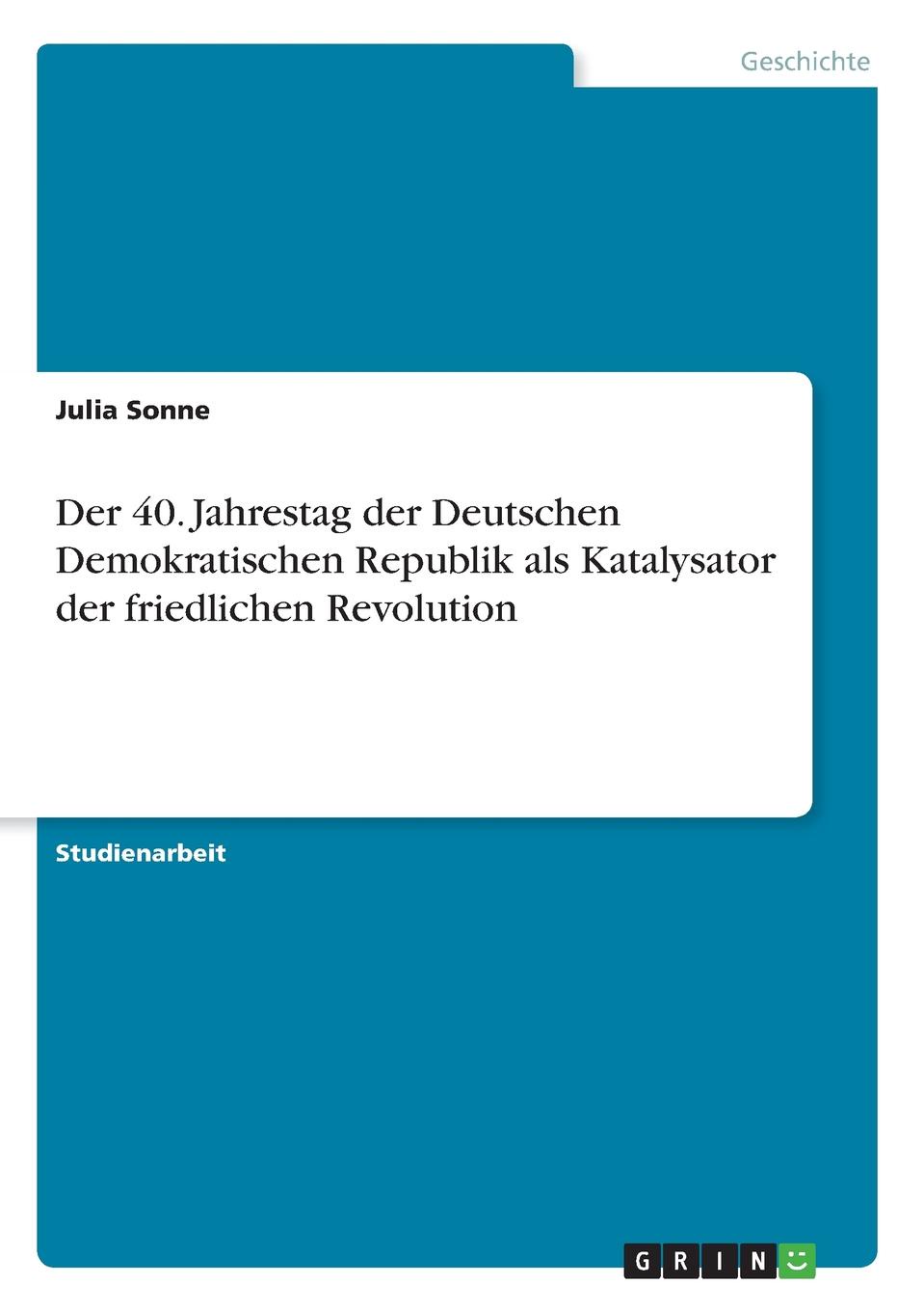 Geschichte

Julia Sonne

Der 40. Jahrestag der Deutschen Demokratischen Republik als Katalysator der friedlichen Revolution

Studienarbeit

GRIN